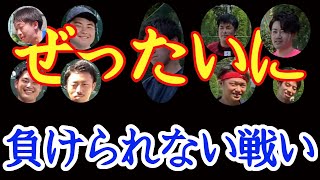 ぜったいに

負けられない戦い